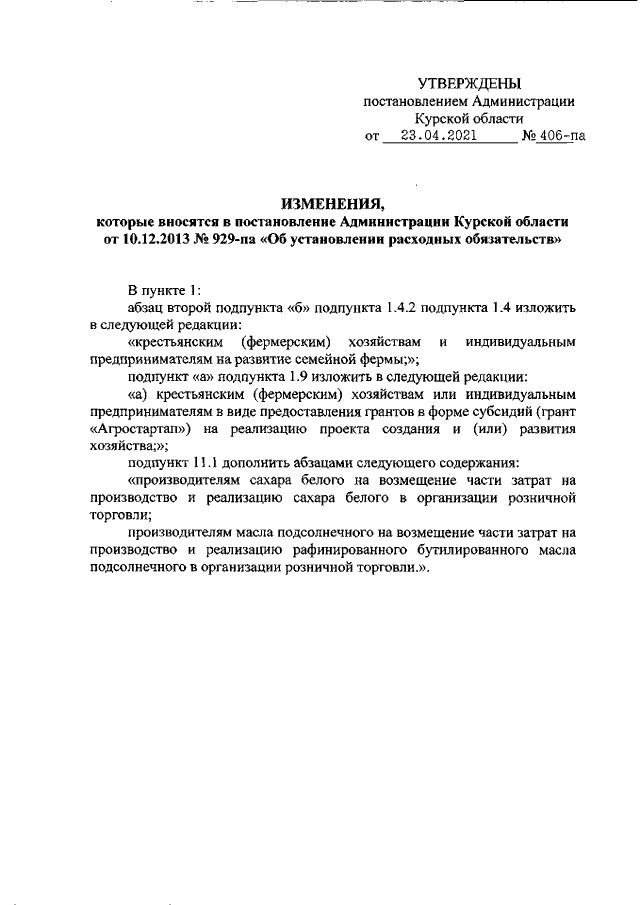 УТВЕРЖДЕНЫ
постановлением Администрации
Курской области
от 23.04.2021 № 406-па

ИЗМЕНЕНИЯ,
которые вносятся в постановление Администрации Курской области от 10.12.2013 № 929-па «Об установлении расходных обязательств»

В пункте 1:

абзац второй подпункта «б» подпункта 1.4.2 подпункта 1.4 изложить в следующей редакции:

«крестьянским (фермерским) хозяйствам и индивидуальным предпринимателям на развитие семейной фермы;»;

подпункт «а» подпункта 1.9 изложить в следующей редакции:

«а) крестьянским (фермерским) хозяйствам или индивидуальным предпринимателям в виде предоставления грантов в форме субсидий (грант «Агростартап») на реализацию проекта создания и (или) развития хозяйства;»;

подпункт 11.1 дополнить абзацами следующего содержания:

«производителям сахара белого на возмещение части затрат на производство и реализацию сахара белого в организации розничной торговли;

производителям масла подсолнечного на возмещение части затрат на производство и реализацию рафинированного бутилированного масла подсолнечного в организации розничной торговли.».